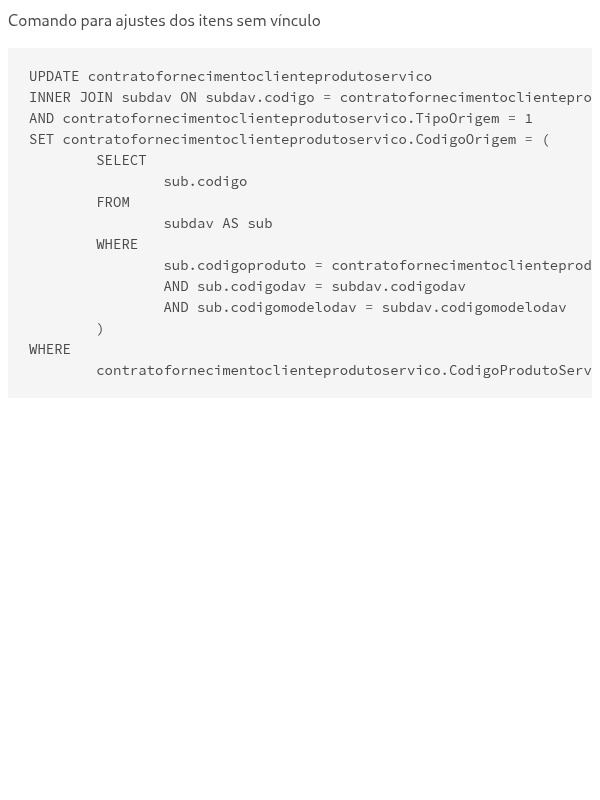 Comando para ajustes dos itens sem vínculo

UPDATE contratofornecimentoclienteprodutoservico
INNER JOIN subdav ON subdav.codigo = contratofornecimentoclientepro
AND contratofornecimentoclienteprodutoservico.TipoOrigem = 1
SET contratofornecimentoclienteprodutoservico.CodigoOrigem = (
        SELECT
                sub.codigo
        FROM
                subdav AS sub
        WHERE
                sub.codigoproduto = contratofornecimentoclienteprod
                AND sub.codigodav = subdav.codigodav
                AND sub.codigomodelodav = subdav.codigomodelodav
        )
WHERE
        contratofornecimentoclienteprodutoservico.CodigoProdutoServ